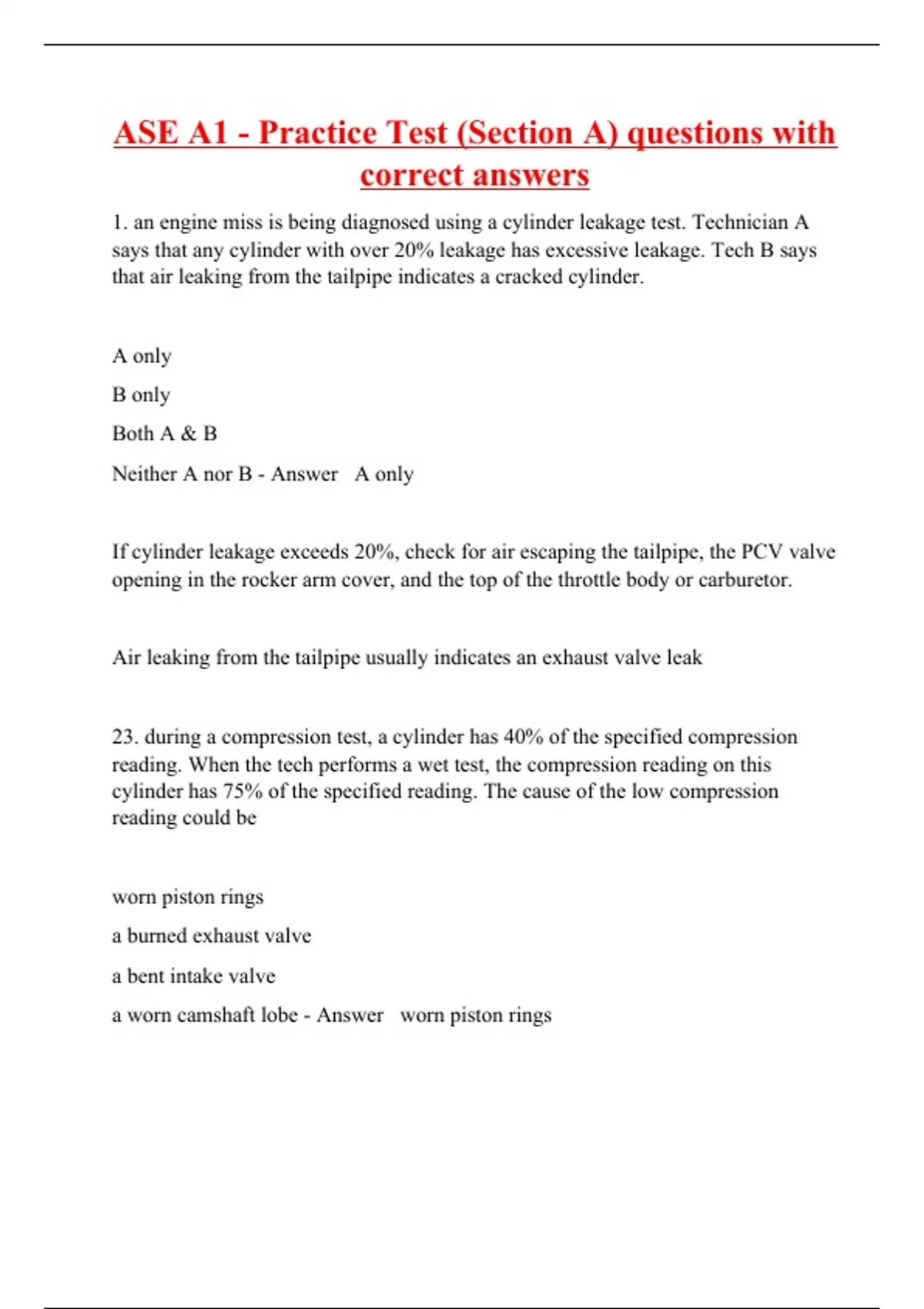 ASE A1 - Practice Test (Section A) questions with correct answers

1. an engine miss is being diagnosed using a cylinder leakage test. Technician A says that any cylinder with over 20% leakage has excessive leakage. Tech B says that air leaking from the tailpipe indicates a cracked cylinder.

A only

B only

Both A & B

Neither A nor B - Answer A only

If cylinder leakage exceeds 20%, check for air escaping the tailpipe, the PCV valve opening in the rocker arm cover, and the top of the throttle body or carburetor.

Air leaking from the tailpipe usually indicates an exhaust valve leak

23. during a compression test, a cylinder has 40% of the specified compression reading. When the tech performs a wet test, the compression reading on this cylinder has 75% of the specified reading. The cause of the low compression reading could be

worn piston rings

a burned exhaust valve

a bent intake valve

a worn camshaft lobe - Answer worn piston rings